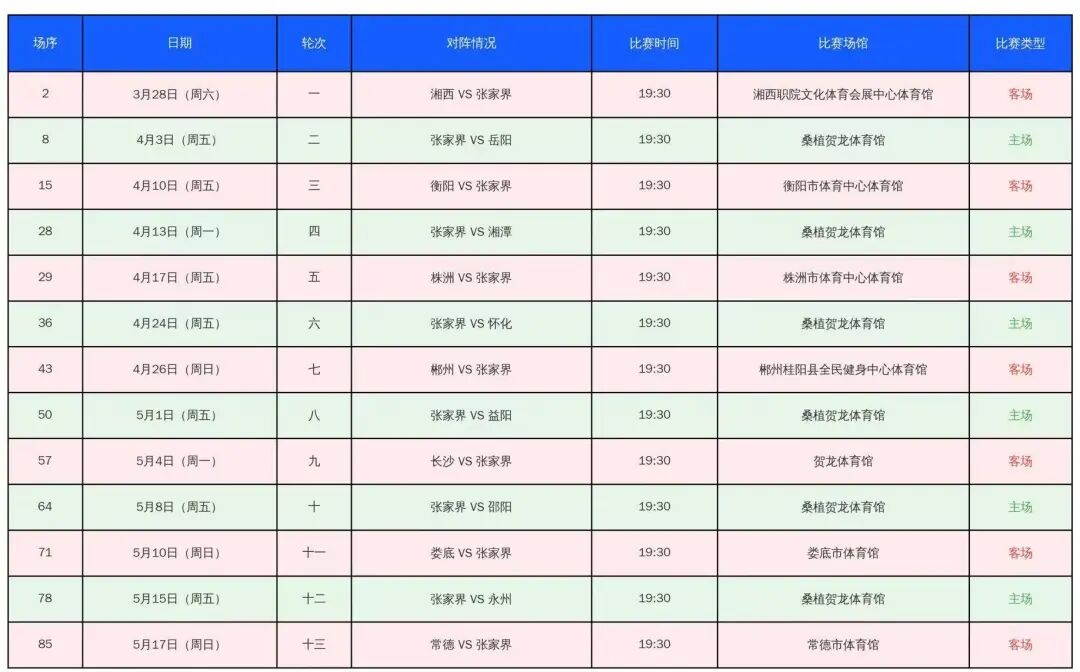 | 场序 | 日期 | 轮次 | 对阵情况 | 比赛时间 | 比赛场馆 | 比赛类型 |
|---|---|---|---|---|---|---|
| 2 | 3月28日（周六） | 一 | 湘西 VS 张家界 | 19:30 | 湘西职院文化体育会展中心体育馆 | 客场 |
| 8 | 4月3日（周五） | 二 | 张家界 VS 岳阳 | 19:30 | 桑植贺龙体育馆 | 主场 |
| 15 | 4月10日（周五） | 三 | 衡阳 VS 张家界 | 19:30 | 衡阳市体育中心体育馆 | 客场 |
| 28 | 4月13日（周一） | 四 | 张家界 VS 湘潭 | 19:30 | 桑植贺龙体育馆 | 主场 |
| 29 | 4月17日（周五） | 五 | 株洲 VS 张家界 | 19:30 | 株洲市体育中心体育馆 | 客场 |
| 36 | 4月24日（周五） | 六 | 张家界 VS 怀化 | 19:30 | 桑植贺龙体育馆 | 主场 |
| 43 | 4月26日（周日） | 七 | 郴州 VS 张家界 | 19:30 | 郴州桂阳县全民健身中心体育馆 | 客场 |
| 50 | 5月1日（周五） | 八 | 张家界 VS 益阳 | 19:30 | 桑植贺龙体育馆 | 主场 |
| 57 | 5月4日（周一） | 九 | 长沙 VS 张家界 | 19:30 | 贺龙体育馆 | 客场 |
| 64 | 5月8日（周五） | 十 | 张家界 VS 邵阳 | 19:30 | 桑植贺龙体育馆 | 主场 |
| 71 | 5月10日（周日） | 十一 | 娄底 VS 张家界 | 19:30 | 娄底市体育馆 | 客场 |
| 78 | 5月15日（周五） | 十二 | 张家界 VS 永州 | 19:30 | 桑植贺龙体育馆 | 主场 |
| 85 | 5月17日（周日） | 十三 | 常德 VS 张家界 | 19:30 | 常德市体育馆 | 客场 |